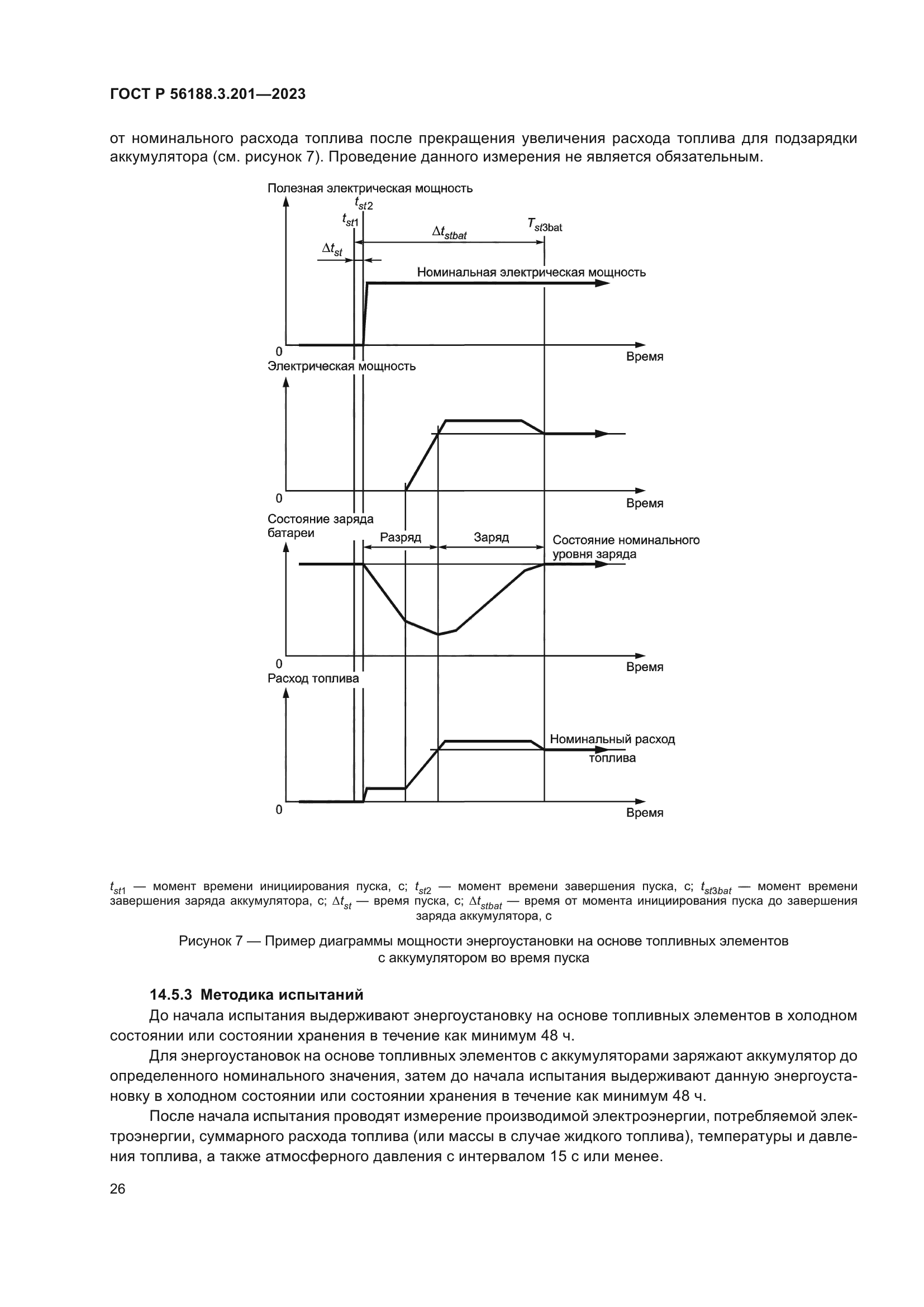 ГОСТ Р 56188.3.201—2023

от номинального расхода топлива после прекращения увеличения расхода топлива для подзарядки аккумулятора (см. рисунок 7). Проведение данного измерения не является обязательным.

Полезная электрическая мощность
$t_{st2}$
$t_{st1}$
$\Delta t_{stbat}$
$T_{st3bat}$
$\Delta t_{st}$
Номинальная электрическая мощность
0
Время
Электрическая мощность
0
Время
Состояние заряда батареи
Разряд
Заряд
Состояние номинального уровня заряда
0
Время
Расход топлива
Номинальный расход топлива
0
Время

$t_{st1}$ — момент времени инициирования пуска, с; $t_{st2}$ — момент времени завершения пуска, с; $t_{st3bat}$ — момент времени завершения заряда аккумулятора, с; $\Delta t_{st}$ — время пуска, с; $\Delta t_{stbat}$ — время от момента инициирования пуска до завершения заряда аккумулятора, с

Рисунок 7 — Пример диаграммы мощности энергоустановки на основе топливных элементов с аккумулятором во время пуска

14.5.3 Методика испытаний

До начала испытания выдерживают энергоустановку на основе топливных элементов в холодном состоянии или состоянии хранения в течение как минимум 48 ч.

Для энергоустановок на основе топливных элементов с аккумуляторами заряжают аккумулятор до определенного номинального значения, затем до начала испытания выдерживают данную энергоустановку в холодном состоянии или состоянии хранения в течение как минимум 48 ч.

После начала испытания проводят измерение производимой электроэнергии, потребляемой электроэнергии, суммарного расхода топлива (или массы в случае жидкого топлива), температуры и давления топлива, а также атмосферного давления с интервалом 15 с или менее.

26